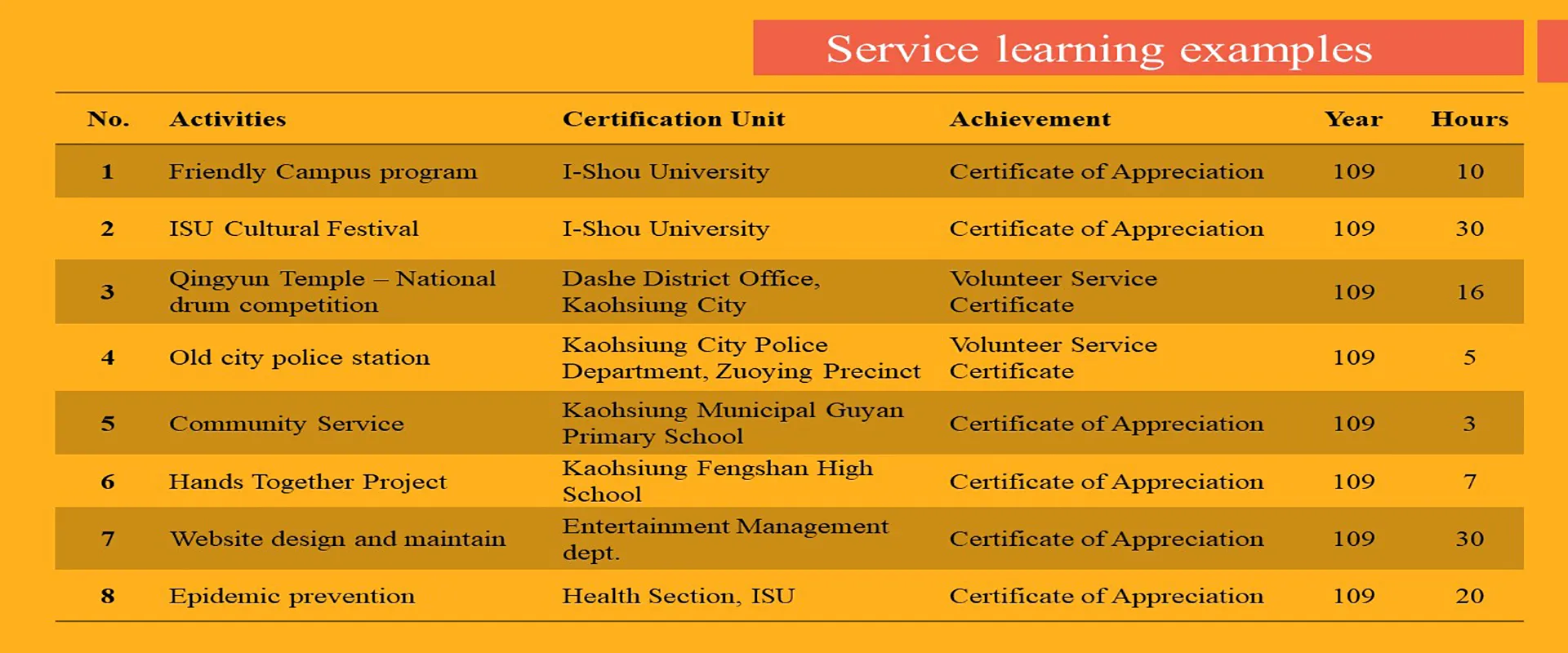 Service learning examples

| No. | Activities | Certification Unit | Achievement | Year | Hours |
|---|---|---|---|---|---|
| 1 | Friendly Campus program | I-Shou University | Certificate of Appreciation | 109 | 10 |
| 2 | ISU Cultural Festival | I-Shou University | Certificate of Appreciation | 109 | 30 |
| 3 | Qingyun Temple – National drum competition | Dashe District Office, Kaohsiung City | Volunteer Service Certificate | 109 | 16 |
| 4 | Old city police station | Kaohsiung City Police Department, Zuoying Precinct | Volunteer Service Certificate | 109 | 5 |
| 5 | Community Service | Kaohsiung Municipal Guyan Primary School | Certificate of Appreciation | 109 | 3 |
| 6 | Hands Together Project | Kaohsiung Fengshan High School | Certificate of Appreciation | 109 | 7 |
| 7 | Website design and maintain | Entertainment Management dept. | Certificate of Appreciation | 109 | 30 |
| 8 | Epidemic prevention | Health Section, ISU | Certificate of Appreciation | 109 | 20 |